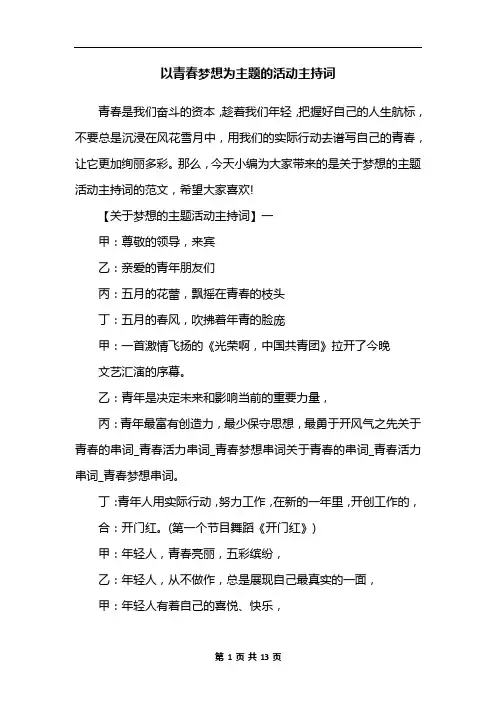 以青春梦想为主题的活动主持词

青春是我们奋斗的资本，趁着我们年轻，把握好自己的人生航标，不要总是沉浸在风花雪月中，用我们的实际行动去谱写自己的青春，让它更加绚丽多彩。那么，今天小编为大家带来的是关于梦想的主题活动主持词的范文，希望大家喜欢!

【关于梦想的主题活动主持词】一

甲：尊敬的领导，来宾

乙：亲爱的青年朋友们

丙：五月的花蕾，飘摇在青春的枝头

丁：五月的春风，吹拂着年青的脸庞

甲：一首激情飞扬的《光荣啊，中国共青团》拉开了今晚

文艺汇演的序幕。

乙：青年是决定未来和影响当前的重要力量，

丙：青年最富有创造力，最少保守思想，最勇于开风气之先关于青春的串词_青春活力串词_青春梦想串词关于青春的串词_青春活力串词_青春梦想串词。

丁：青年人用实际行动，努力工作，在新的一年里，开创工作的，

合：开门红。(第一个节目舞蹈《开门红》)

甲：年轻人，青春亮丽，五彩缤纷，

乙：年轻人，从不做作，总是展现自己最真实的一面，

甲：年轻人有着自己的喜悦、快乐，

第 1 页 共 13 页